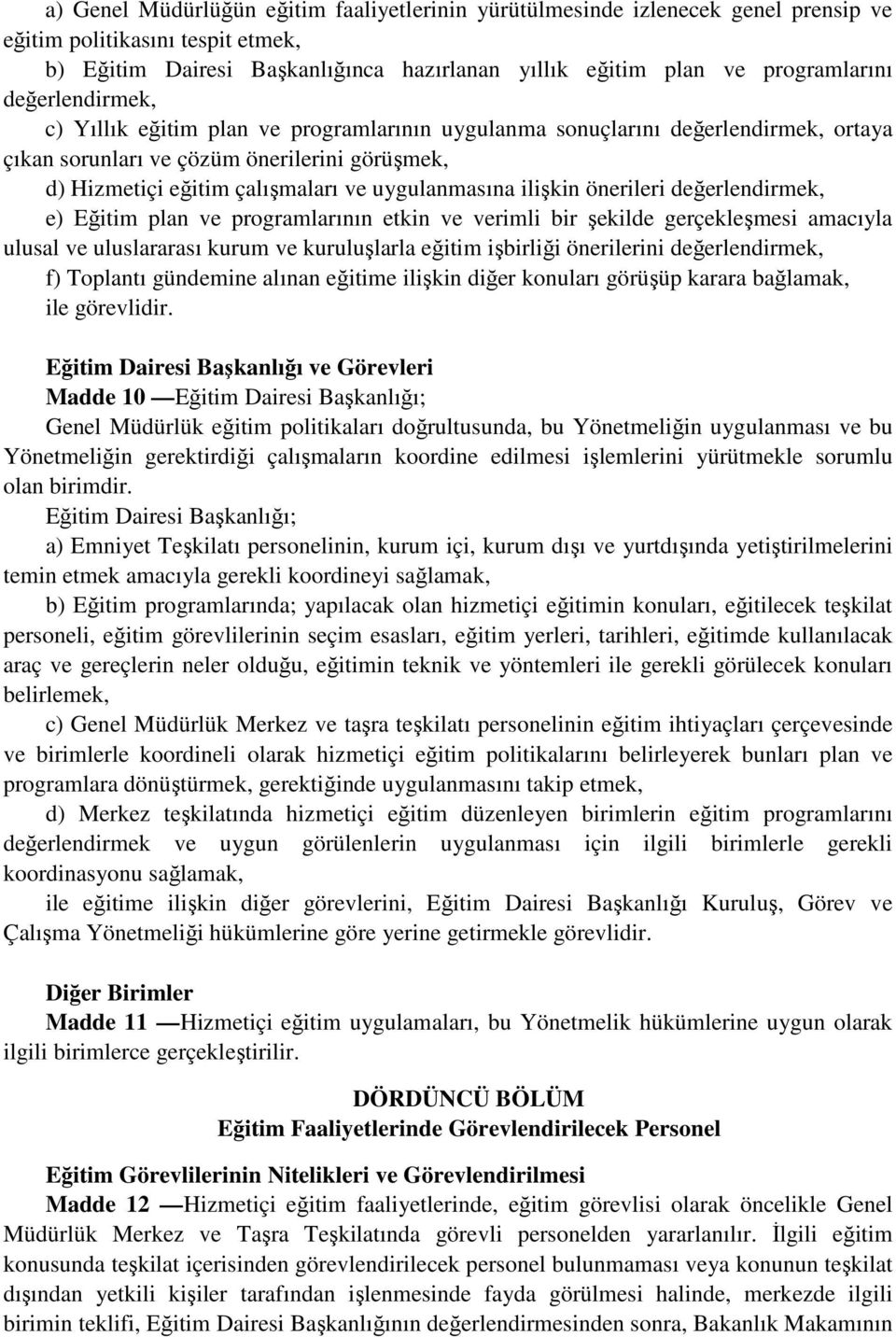 a) Genel Müdürlüğün eğitim faaliyetlerinin yürütülmesinde izlenecek genel prensip ve eğitim politikasını tespit etmek,

b) Eğitim Dairesi Başkanlığınca hazırlanan yıllık eğitim plan ve programlarını değerlendirmek,

c) Yıllık eğitim plan ve programlarının uygulanma sonuçlarını değerlendirmek, ortaya çıkan sorunları ve çözüm önerilerini görüşmek,

d) Hizmetiçi eğitim çalışmaları ve uygulanmasına ilişkin önerileri değerlendirmek,

e) Eğitim plan ve programlarının etkin ve verimli bir şekilde gerçekleşmesi amacıyla ulusal ve uluslararası kurum ve kuruluşlarla eğitim işbirliği önerilerini değerlendirmek,

f) Toplantı gündemine alınan eğitime ilişkin diğer konuları görüşüp karara bağlamak,

ile görevlidir.

Eğitim Dairesi Başkanlığı ve Görevleri

Madde 10 —Eğitim Dairesi Başkanlığı;

Genel Müdürlük eğitim politikaları doğrultusunda, bu Yönetmeliğin uygulanması ve bu Yönetmeliğin gerektirdiği çalışmaların koordine edilmesi işlemlerini yürütmekle sorumlu olan birimdir.

Eğitim Dairesi Başkanlığı;

a) Emniyet Teşkilatı personelinin, kurum içi, kurum dışı ve yurtdışında yetiştirilmelerini temin etmek amacıyla gerekli koordineyi sağlamak,

b) Eğitim programlarında; yapılacak olan hizmetiçi eğitimin konuları, eğitilecek teşkilat personeli, eğitim görevlilerinin seçim esasları, eğitim yerleri, tarihleri, eğitimde kullanılacak araç ve gereçlerin neler olduğu, eğitimin teknik ve yöntemleri ile gerekli görülecek konuları belirlemek,

c) Genel Müdürlük Merkez ve taşra teşkilatı personelinin eğitim ihtiyaçları çerçevesinde ve birimlerle koordineli olarak hizmetiçi eğitim politikalarını belirleyerek bunları plan ve programlara dönüştürmek, gerektiğinde uygulanmasını takip etmek,

d) Merkez teşkilatında hizmetiçi eğitim düzenleyen birimlerin eğitim programlarını değerlendirmek ve uygun görülenlerin uygulanması için ilgili birimlerle gerekli koordinasyonu sağlamak,

ile eğitime ilişkin diğer görevlerini, Eğitim Dairesi Başkanlığı Kuruluş, Görev ve Çalışma Yönetmeliği hükümlerine göre yerine getirmekle görevlidir.

Diğer Birimler

Madde 11 —Hizmetiçi eğitim uygulamaları, bu Yönetmelik hükümlerine uygun olarak ilgili birimlerce gerçekleştirilir.

DÖRDÜNCÜ BÖLÜM
Eğitim Faaliyetlerinde Görevlendirilecek Personel

Eğitim Görevlilerinin Nitelikleri ve Görevlendirilmesi

Madde 12 —Hizmetiçi eğitim faaliyetlerinde, eğitim görevlisi olarak öncelikle Genel Müdürlük Merkez ve Taşra Teşkilatında görevli personelden yararlanılır. İlgili eğitim konusunda teşkilat içerisinden görevlendirilecek personel bulunmaması veya konunun teşkilat dışından yetkili kişiler tarafından işlenmesinde fayda görülmesi halinde, merkezde ilgili birimin teklifi, Eğitim Dairesi Başkanlığının değerlendirmesinden sonra, Bakanlık Makamının